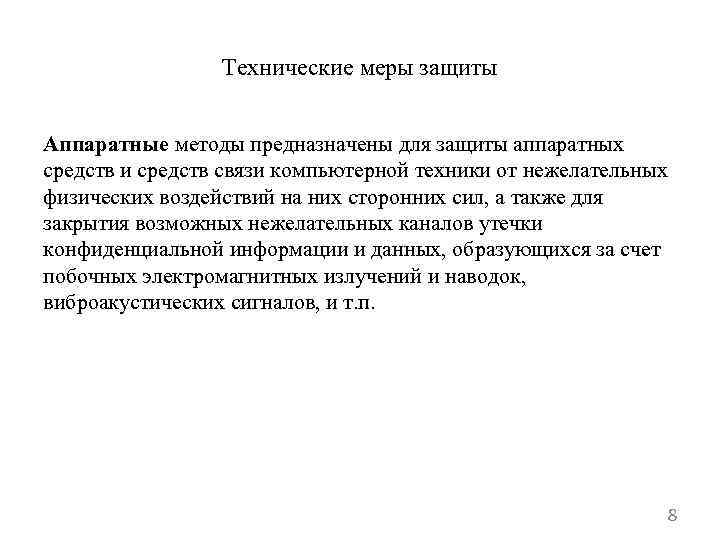 Технические меры защиты

Аппаратные методы предназначены для защиты аппаратных средств и средств связи компьютерной техники от нежелательных физических воздействий на них сторонних сил, а также для закрытия возможных нежелательных каналов утечки конфиденциальной информации и данных, образующихся за счет побочных электромагнитных излучений и наводок, виброакустических сигналов, и т.п.

8